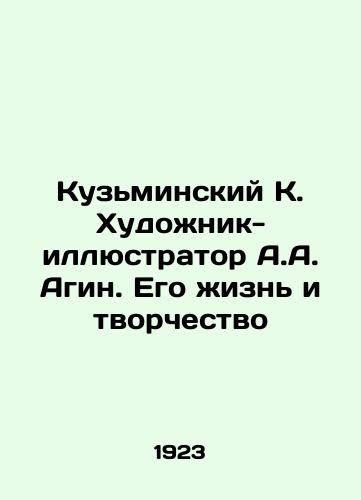 Кузьминский К. Художник-иллюстратор А.А. Агин. Его жизнь и творчество

1923